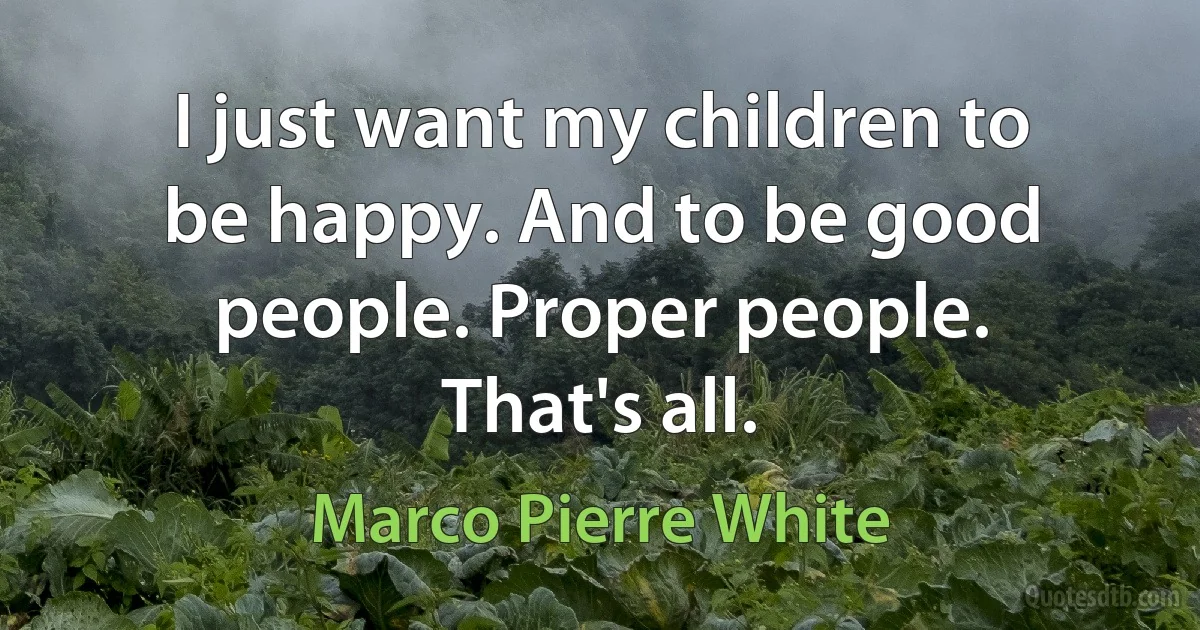 I just want my children to be happy. And to be good people. Proper people. That's all.

Marco Pierre White

Quotesdtb.com